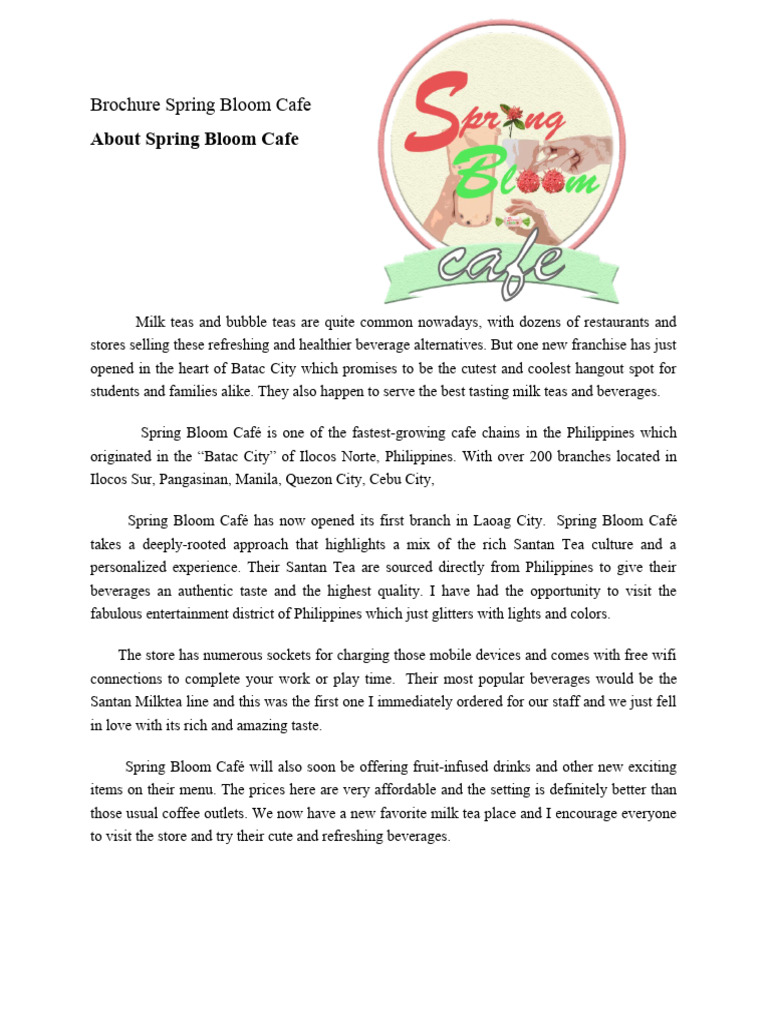 Brochure Spring Bloom Cafe

About Spring Bloom Cafe

Spring Bloom cafe

Milk teas and bubble teas are quite common nowadays, with dozens of restaurants and stores selling these refreshing and healthier beverage alternatives. But one new franchise has just opened in the heart of Batac City which promises to be the cutest and coolest hangout spot for students and families alike. They also happen to serve the best tasting milk teas and beverages.

Spring Bloom Café is one of the fastest-growing cafe chains in the Philippines which originated in the "Batac City" of Ilocos Norte, Philippines. With over 200 branches located in Ilocos Sur, Pangasinan, Manila, Quezon City, Cebu City,

Spring Bloom Café has now opened its first branch in Laoag City. Spring Bloom Café takes a deeply-rooted approach that highlights a mix of the rich Santan Tea culture and a personalized experience. Their Santan Tea are sourced directly from Philippines to give their beverages an authentic taste and the highest quality. I have had the opportunity to visit the fabulous entertainment district of Philippines which just glitters with lights and colors.

The store has numerous sockets for charging those mobile devices and comes with free wifi connections to complete your work or play time. Their most popular beverages would be the Santan Milktea line and this was the first one I immediately ordered for our staff and we just fell in love with its rich and amazing taste.

Spring Bloom Café will also soon be offering fruit-infused drinks and other new exciting items on their menu. The prices here are very affordable and the setting is definitely better than those usual coffee outlets. We now have a new favorite milk tea place and I encourage everyone to visit the store and try their cute and refreshing beverages.